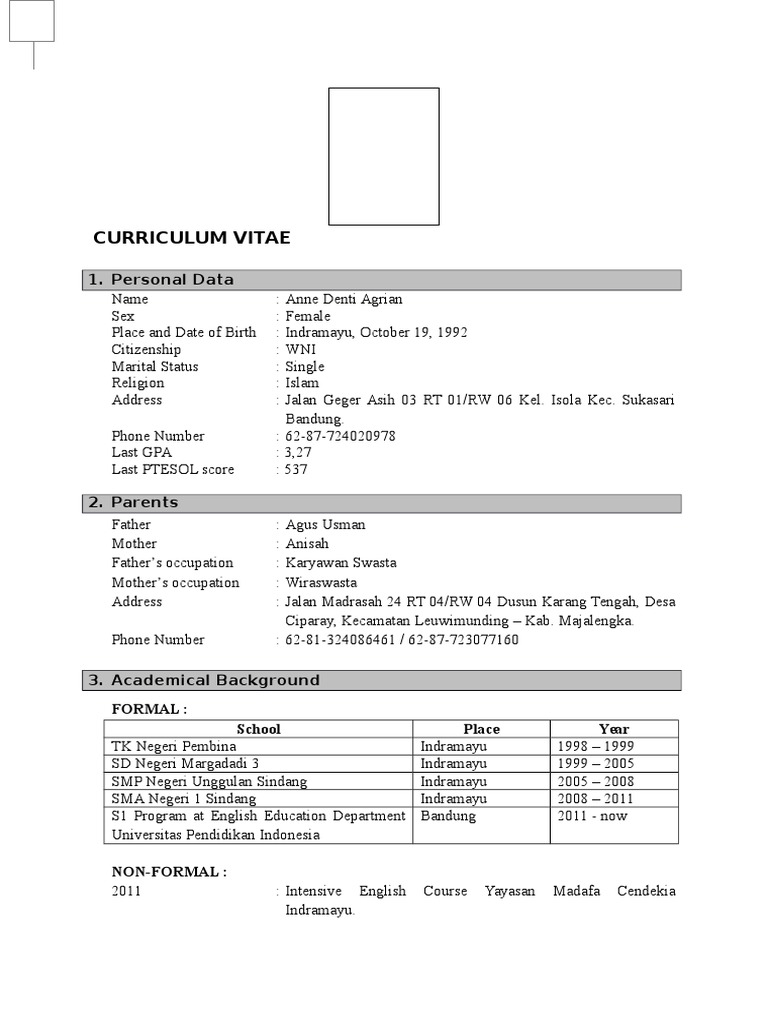 CURRICULUM VITAE

1. Personal Data

Name : Anne Denti Agrian
Sex : Female
Place and Date of Birth : Indramayu, October 19, 1992
Citizenship : WNI
Marital Status : Single
Religion : Islam
Address : Jalan Geger Asih 03 RT 01/RW 06 Kel. Isola Kec. Sukasari Bandung.
Phone Number : 62-87-724020978
Last GPA : 3,27
Last PTESOL score : 537

2. Parents

Father : Agus Usman
Mother : Anisah
Father's occupation : Karyawan Swasta
Mother's occupation : Wiraswasta
Address : Jalan Madrasah 24 RT 04/RW 04 Dusun Karang Tengah, Desa Ciparay, Kecamatan Leuwimunding – Kab. Majalengka.
Phone Number : 62-81-324086461 / 62-87-723077160

3. Academical Background

FORMAL :

| School | Place | Year |
|---|---|---|
| TK Negeri Pembina | Indramayu | 1998 – 1999 |
| SD Negeri Margadadi 3 | Indramayu | 1999 – 2005 |
| SMP Negeri Unggulan Sindang | Indramayu | 2005 – 2008 |
| SMA Negeri 1 Sindang | Indramayu | 2008 – 2011 |
| S1 Program at English Education Department Universitas Pendidikan Indonesia | Bandung | 2011 - now |

NON-FORMAL :
2011 : Intensive English Course Yayasan Madafa Cendekia Indramayu.